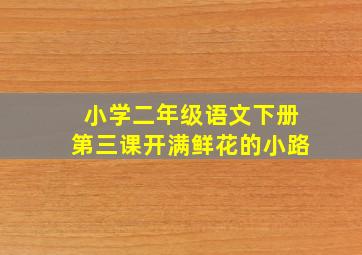 小学二年级语文下册
第三课开满鲜花的小路